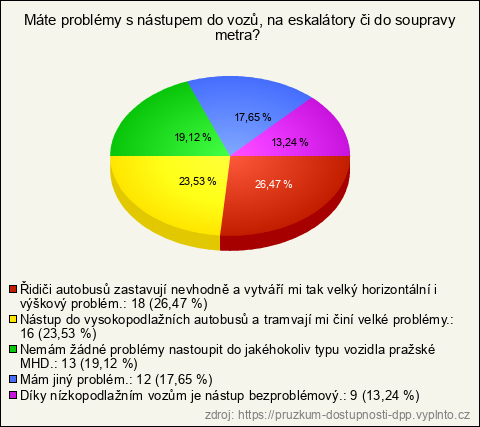 Máte problémy s nástupem do vozů, na eskalátory či do soupravy metra?

17,65 %

19,12 %

13,24 %

23,53 %

26,47 %

Řidiči autobusů zastavují nevhodně a vytváří mi tak velký horizontální i výškový problém.: 18 (26,47 %)
Nástup do vysokopodlažních autobusů a tramvají mi činí velké problémy.: 16 (23,53 %)
Nemám žádné problémy nastoupit do jakéhokoliv typu vozidla pražské MHD.: 13 (19,12 %)
Mám jiný problém.: 12 (17,65 %)
Díky nízkopodlažním vozům je nástup bezproblémový.: 9 (13,24 %)

zdroj: https://pruzkum-dostupnosti-dpp.vyplnto.cz